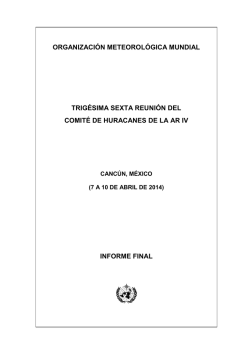 ORGANIZACIÓN METEOROLÓGICA MUNDIAL

TRIGÉSIMA SEXTA REUNIÓN DEL
COMITÉ DE HURACANES DE LA AR IV

CANCÚN, MÉXICO
(7 A 10 DE ABRIL DE 2014)

INFORME FINAL